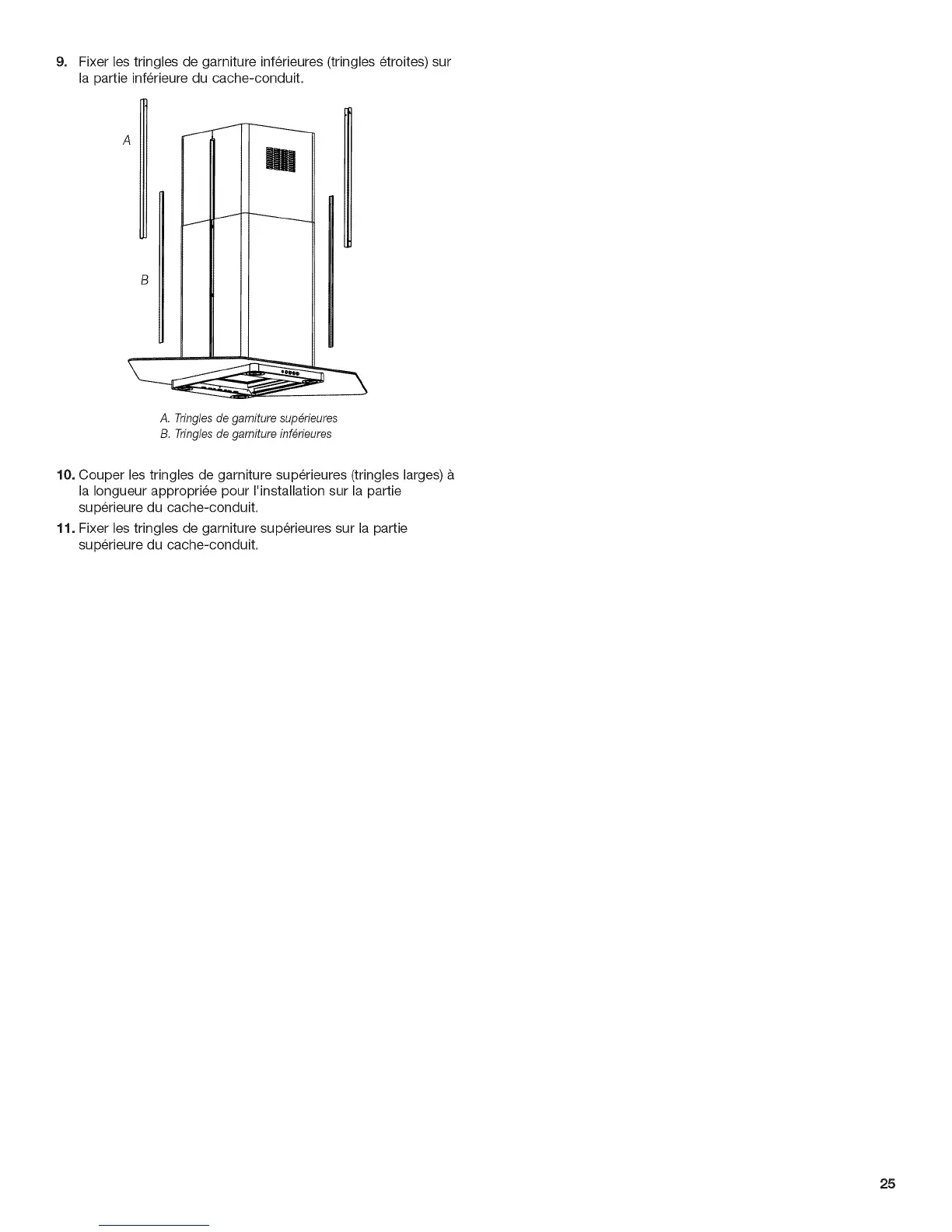 9. Fixer les tringles de garniture inférieures (tringles étroites) sur la partie inférieure du cache-conduit.

A

B

A. Tringles de garniture supérieures
B. Tringles de garniture inférieures

10. Couper les tringles de garniture supérieures (tringles larges) à la longueur appropriée pour l'installation sur la partie supérieure du cache-conduit.

11. Fixer les tringles de garniture supérieures sur la partie supérieure du cache-conduit.

25